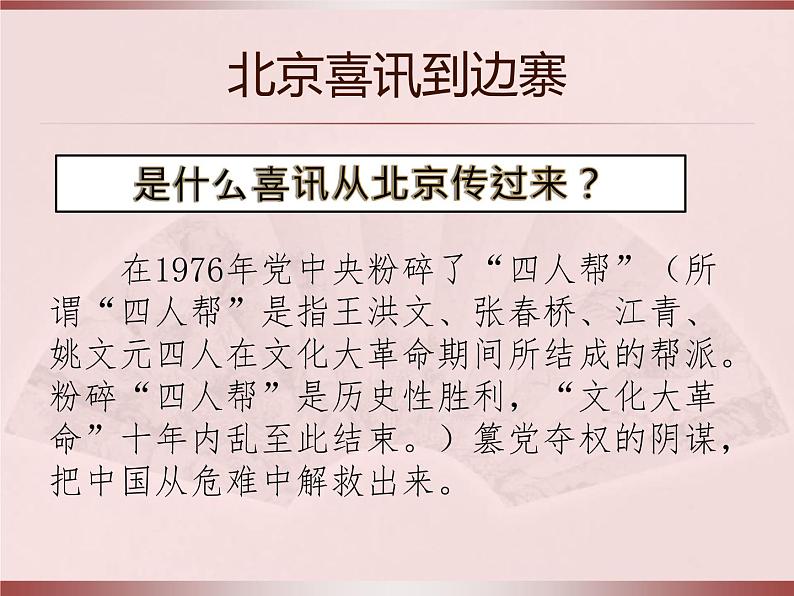 北京喜讯到边寨

是什么喜讯从北京传过来？

在1976年党中央粉碎了“四人帮”（所谓“四人帮”是指王洪文、张春桥、江青、姚文元四人在文化大革命期间所结成的帮派。粉碎“四人帮”是历史性胜利，“文化大革命”十年内乱至此结束。）篡党夺权的阴谋，把中国从危难中解救出来。